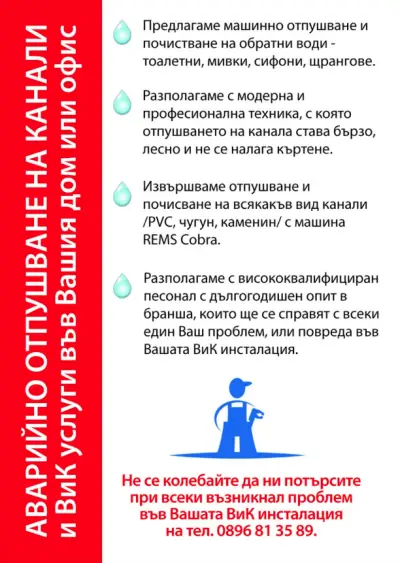 АВАРИЙНО ОТПУШВАНЕ НА КАНАЛИ и ВиК услуги във Вашия дом или офис

Предлагаме машинно отпушване и почистване на обратни води - тоалетни, мивки, сифони, щрангове.

Разполагаме с модерна и професионална техника, с която отпушването на канала става бързо, лесно и не се налага къртене.

Извършваме отпушване и почисване на всякакъв вид канали /PVC, чугун, каменин/ с машина REMS Cobra.

Разполагаме с висококвалифициран песонал с дългогодишен опит в бранша, които ще се справят с всеки един Ваш проблем, или повреда във Вашата ВиК инсталация.

Не се колебайте да ни потърсите при всеки възникнал проблем във Вашата ВиК инсталация на тел. 0896 81 35 89.